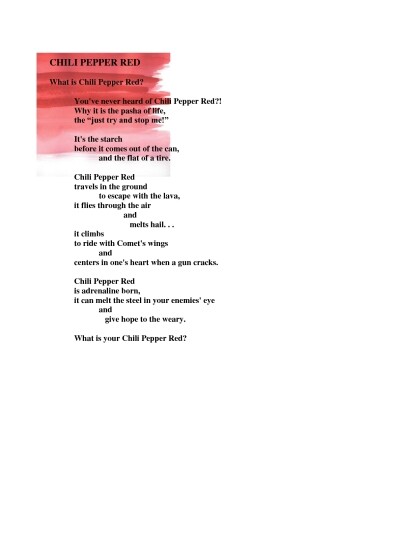 CHILI PEPPER RED

What is Chili Pepper Red?

You've never heard of Chili Pepper Red?!
Why it is the pasha of life,
the "just try and stop me!"

It's the starch
before it comes out of the can,
and the flat of a tire.

Chili Pepper Red
travels in the ground
to escape with the lava,
it flies through the air
and
melts hail. . .
it climbs
to ride with Comet's wings
and
centers in one's heart when a gun cracks.

Chili Pepper Red
is adrenaline born,
it can melt the steel in your enemies' eye
and
give hope to the weary.

What is your Chili Pepper Red?